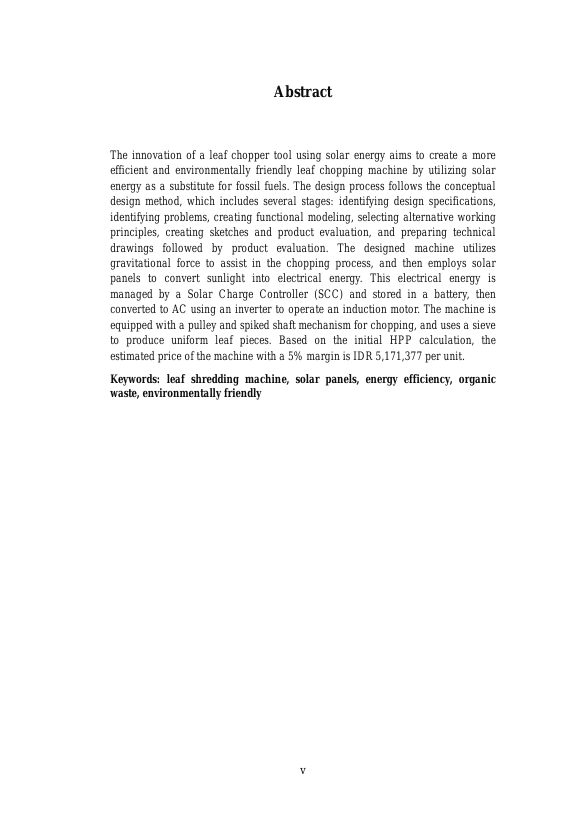 Abstract

The innovation of a leaf chopper tool using solar energy aims to create a more efficient and environmentally friendly leaf chopping machine by utilizing solar energy as a substitute for fossil fuels. The design process follows the conceptual design method, which includes several stages: identifying design specifications, identifying problems, creating functional modeling, selecting alternative working principles, creating sketches and product evaluation, and preparing technical drawings followed by product evaluation. The designed machine utilizes gravitational force to assist in the chopping process, and then employs solar panels to convert sunlight into electrical energy. This electrical energy is managed by a Solar Charge Controller (SCC) and stored in a battery, then converted to AC using an inverter to operate an induction motor. The machine is equipped with a pulley and spiked shaft mechanism for chopping, and uses a sieve to produce uniform leaf pieces. Based on the initial HPP calculation, the estimated price of the machine with a 5% margin is IDR 5,171,377 per unit.

Keywords: leaf shredding machine, solar panels, energy efficiency, organic waste, environmentally friendly

v